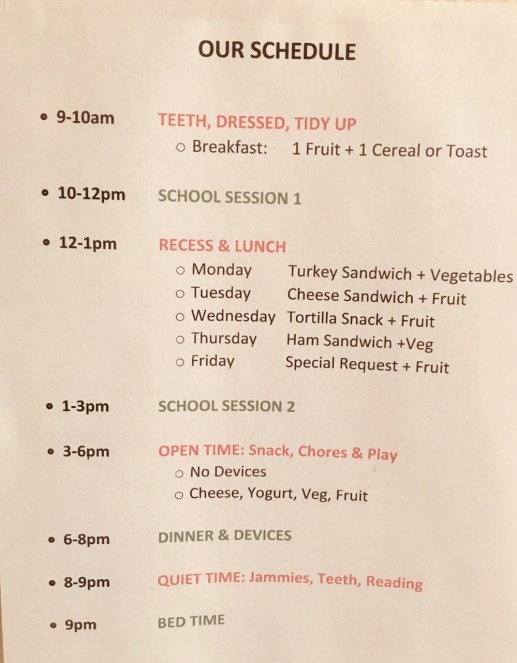 OUR SCHEDULE

• 9-10am TEETH, DRESSED, TIDY UP
○ Breakfast: 1 Fruit + 1 Cereal or Toast

• 10-12pm SCHOOL SESSION 1

• 12-1pm RECESS & LUNCH
○ Monday Turkey Sandwich + Vegetables
○ Tuesday Cheese Sandwich + Fruit
○ Wednesday Tortilla Snack + Fruit
○ Thursday Ham Sandwich +Veg
○ Friday Special Request + Fruit

• 1-3pm SCHOOL SESSION 2

• 3-6pm OPEN TIME: Snack, Chores & Play
○ No Devices
○ Cheese, Yogurt, Veg, Fruit

• 6-8pm DINNER & DEVICES

• 8-9pm QUIET TIME: Jammies, Teeth, Reading

• 9pm BED TIME